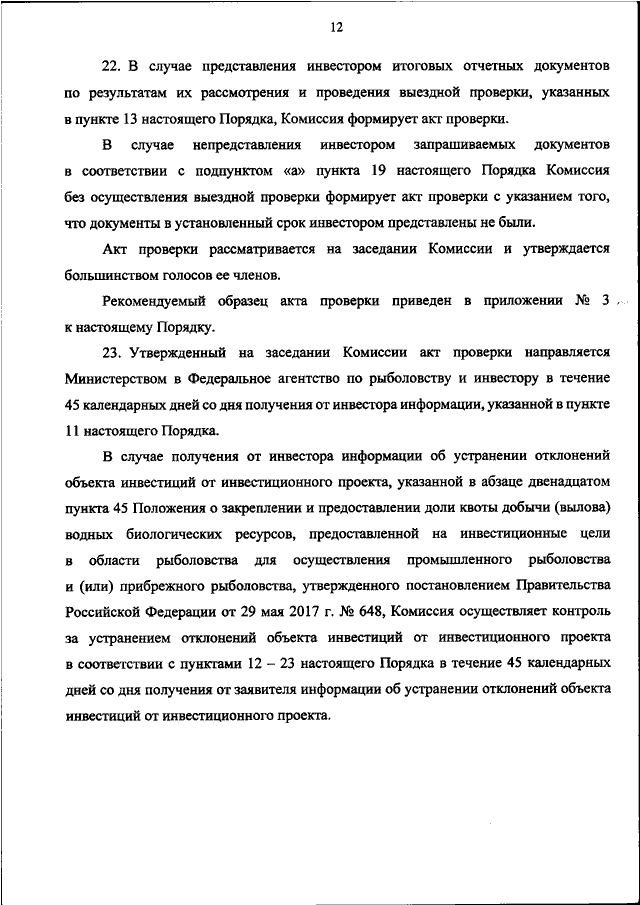 12

22. В случае представления инвестором итоговых отчетных документов по результатам их рассмотрения и проведения выездной проверки, указанных в пункте 13 настоящего Порядка, Комиссия формирует акт проверки.

В случае непредставления инвестором запрашиваемых документов в соответствии с подпунктом «а» пункта 19 настоящего Порядка Комиссия без осуществления выездной проверки формирует акт проверки с указанием того, что документы в установленный срок инвестором представлены не были.

Акт проверки рассматривается на заседании Комиссии и утверждается большинством голосов ее членов.

Рекомендуемый образец акта проверки приведен в приложении № 3 к настоящему Порядку.

23. Утвержденный на заседании Комиссии акт проверки направляется Министерством в Федеральное агентство по рыболовству и инвестору в течение 45 календарных дней со дня получения от инвестора информации, указанной в пункте 11 настоящего Порядка.

В случае получения от инвестора информации об устранении отклонений объекта инвестиций от инвестиционного проекта, указанной в абзаце двенадцатом пункта 45 Положения о закреплении и предоставлении доли квоты добычи (вылова) водных биологических ресурсов, предоставленной на инвестиционные цели в области рыболовства для осуществления промышленного рыболовства и (или) прибрежного рыболовства, утвержденного постановлением Правительства Российской Федерации от 29 мая 2017 г. № 648, Комиссия осуществляет контроль за устранением отклонений объекта инвестиций от инвестиционного проекта в соответствии с пунктами 12 – 23 настоящего Порядка в течение 45 календарных дней со дня получения от заявителя информации об устранении отклонений объекта инвестиций от инвестиционного проекта.